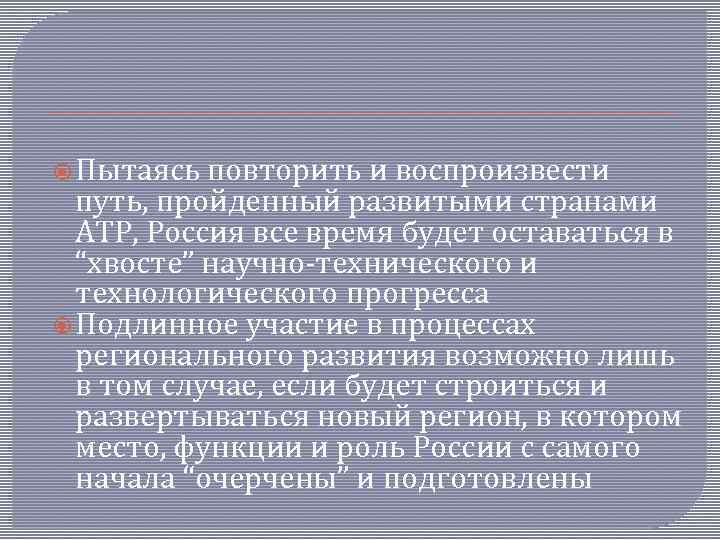 Пытаясь повторить и воспроизвести путь, пройденный развитыми странами АТР, Россия все время будет оставаться в “хвосте” научно-технического и технологического прогресса

Подлинное участие в процессах регионального развития возможно лишь в том случае, если будет строиться и развертываться новый регион, в котором место, функции и роль России с самого начала “очерчены” и подготовлены